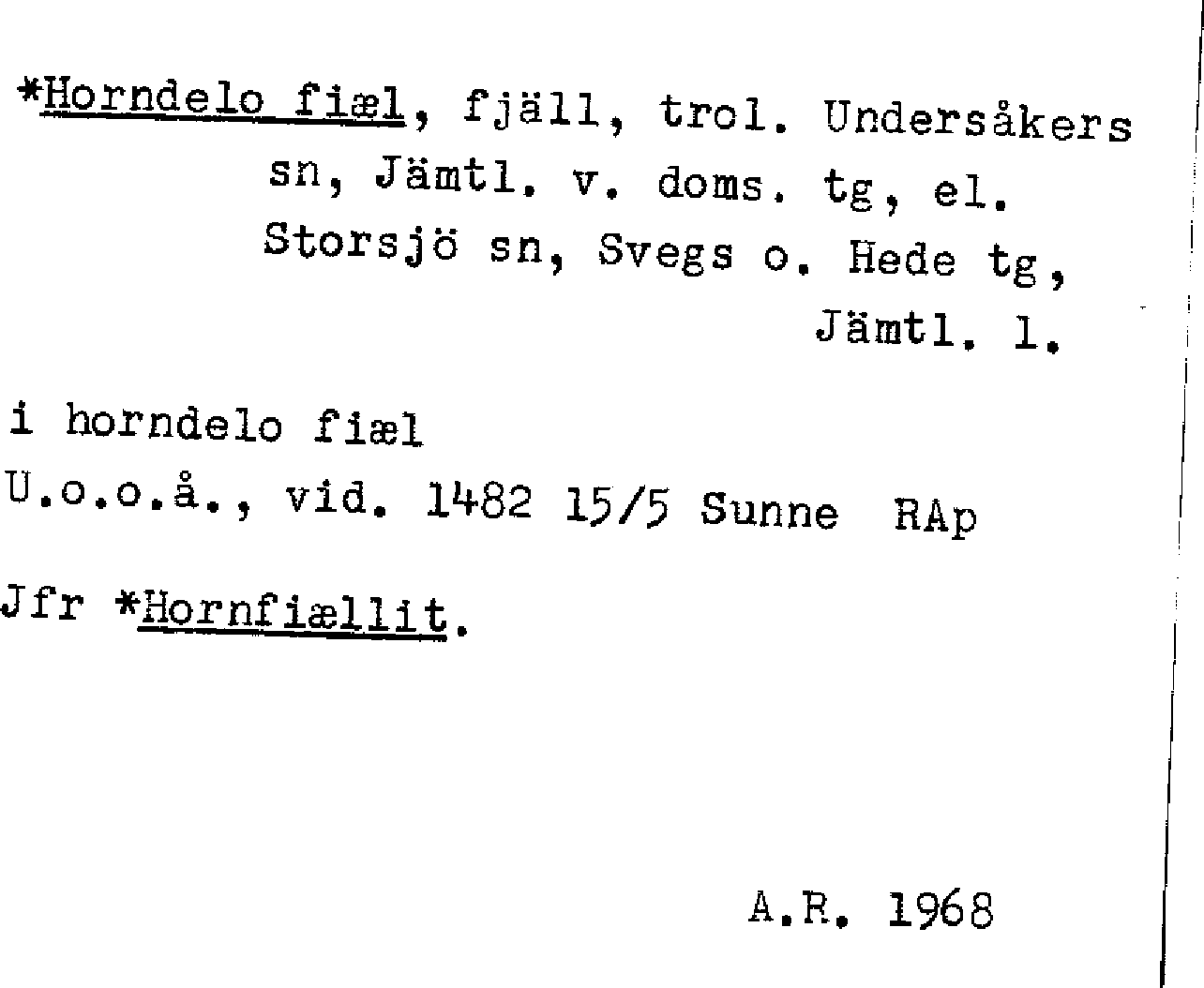 *Horndelo fiæl, fjäll, trol. Undersåkers sn, Jämtl. v. doms. tg, el. Storsjö sn, Svegs o. Hede tg, Jämtl. l.

i horndelo fiæl
U.o.o.å., vid. 1482 15/5 Sunne RAp

Jfr *Hornfiællit.

A.R. 1968